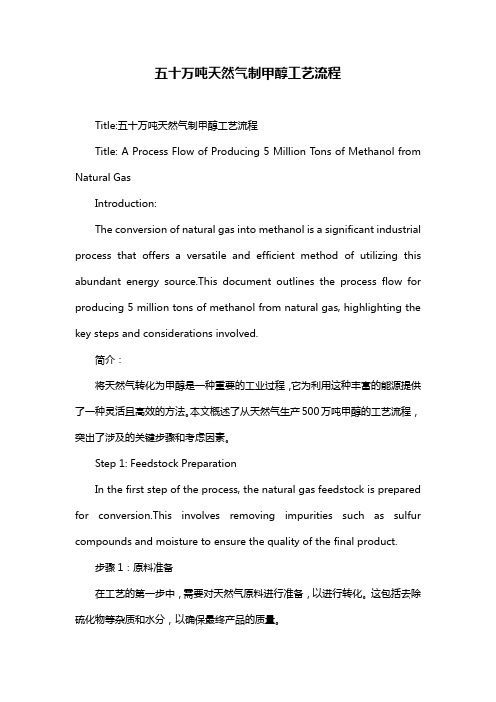 五十万吨天然气制甲醇工艺流程

Title:五十万吨天然气制甲醇工艺流程

Title: A Process Flow of Producing 5 Million Tons of Methanol from Natural Gas

Introduction:

The conversion of natural gas into methanol is a significant industrial process that offers a versatile and efficient method of utilizing this abundant energy source.This document outlines the process flow for producing 5 million tons of methanol from natural gas, highlighting the key steps and considerations involved.

简介：

将天然气转化为甲醇是一种重要的工业过程，它为利用这种丰富的能源提供了一种灵活且高效的方法。本文概述了从天然气生产500万吨甲醇的工艺流程，突出了涉及的关键步骤和考虑因素。

Step 1: Feedstock Preparation

In the first step of the process, the natural gas feedstock is prepared for conversion.This involves removing impurities such as sulfur compounds and moisture to ensure the quality of the final product.

步骤1：原料准备

在工艺的第一步中，需要对天然气原料进行准备，以进行转化。这包括去除硫化物等杂质和水分，以确保最终产品的质量。